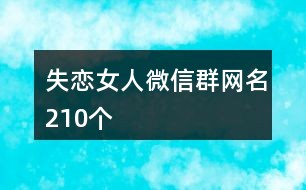 失恋女人微信群网名210个